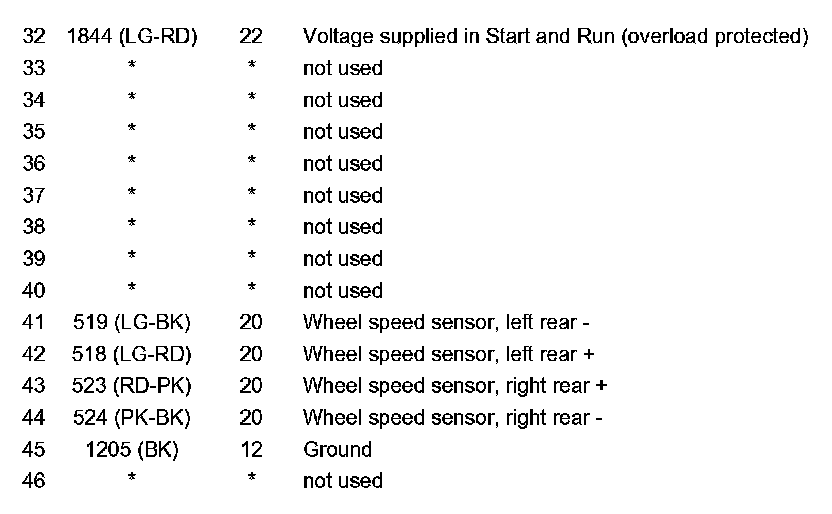 | 32 | 1844 (LG-RD) | 22 | Voltage supplied in Start and Run (overload protected) |
|---|---|---|---|
| 33 | * | * | not used |
| 34 | * | * | not used |
| 35 | * | * | not used |
| 36 | * | * | not used |
| 37 | * | * | not used |
| 38 | * | * | not used |
| 39 | * | * | not used |
| 40 | * | * | not used |
| 41 | 519 (LG-BK) | 20 | Wheel speed sensor, left rear - |
| 42 | 518 (LG-RD) | 20 | Wheel speed sensor, left rear + |
| 43 | 523 (RD-PK) | 20 | Wheel speed sensor, right rear + |
| 44 | 524 (PK-BK) | 20 | Wheel speed sensor, right rear - |
| 45 | 1205 (BK) | 12 | Ground |
| 46 | * | * | not used |